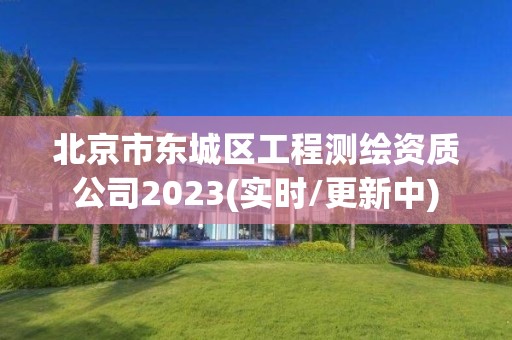 北京市东城区工程测绘资质公司2023(实时/更新中)